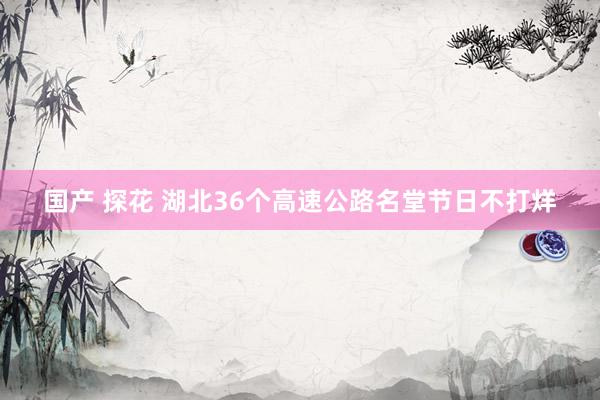 国产 探花 湖北36个高速公路名堂节日不打烊